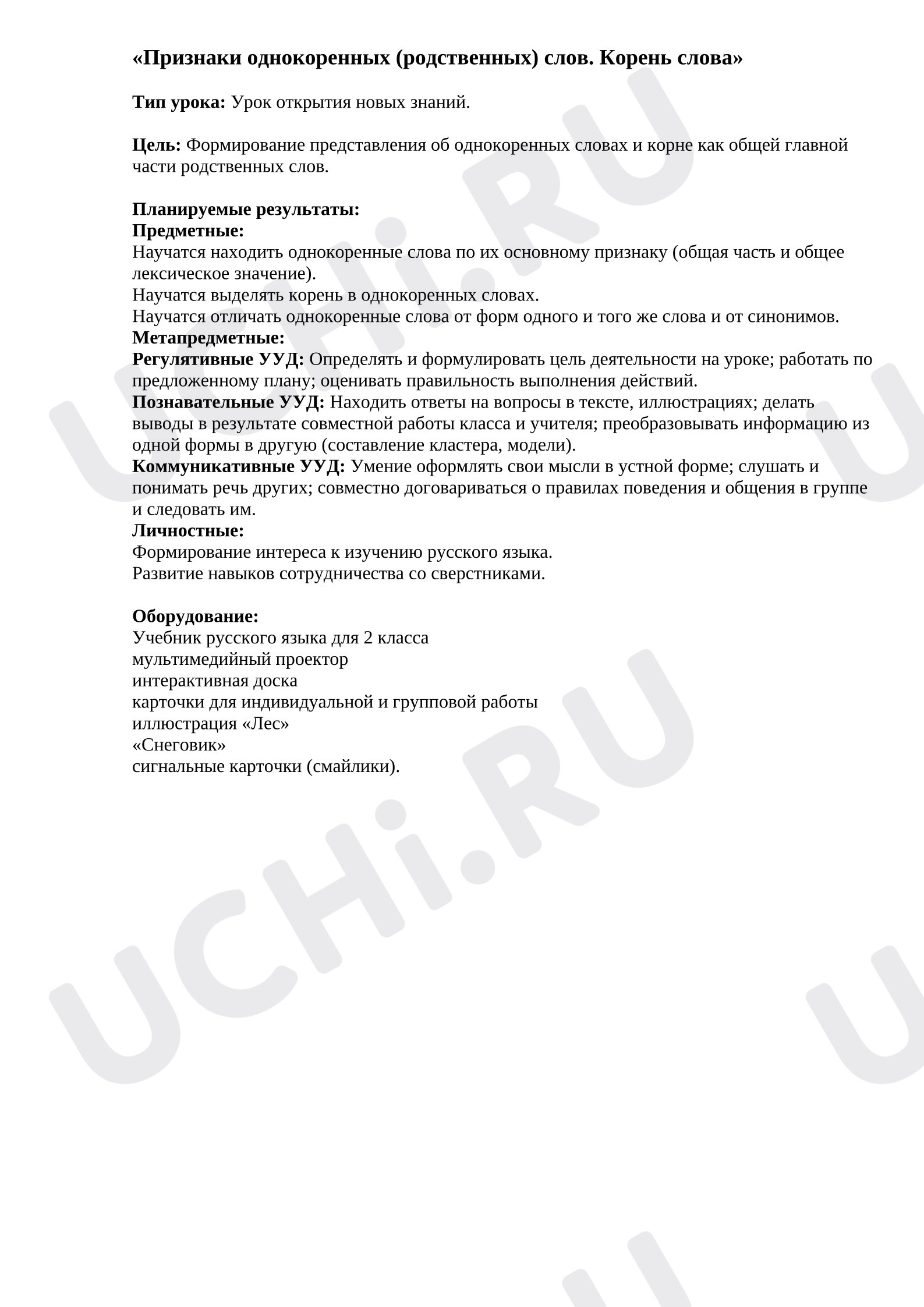 «Признаки однокоренных (родственных) слов. Корень слова»

Тип урока: Урок открытия новых знаний.

Цель: Формирование представления об однокоренных словах и корне как общей главной части родственных слов.

Планируемые результаты:
Предметные:
Научатся находить однокоренные слова по их основному признаку (общая часть и общее лексическое значение).
Научатся выделять корень в однокоренных словах.
Научатся отличать однокоренные слова от форм одного и того же слова и от синонимов.
Метапредметные:
Регулятивные УУД: Определять и формулировать цель деятельности на уроке; работать по предложенному плану; оценивать правильность выполнения действий.
Познавательные УУД: Находить ответы на вопросы в тексте, иллюстрациях; делать выводы в результате совместной работы класса и учителя; преобразовывать информацию из одной формы в другую (составление кластера, модели).
Коммуникативные УУД: Умение оформлять свои мысли в устной форме; слушать и понимать речь других; совместно договариваться о правилах поведения и общения в группе и следовать им.
Личностные:
Формирование интереса к изучению русского языка.
Развитие навыков сотрудничества со сверстниками.

Оборудование:
Учебник русского языка для 2 класса
мультимедийный проектор
интерактивная доска
карточки для индивидуальной и групповой работы
иллюстрация «Лес»
«Снеговик»
сигнальные карточки (смайлики).

UCHi.RU